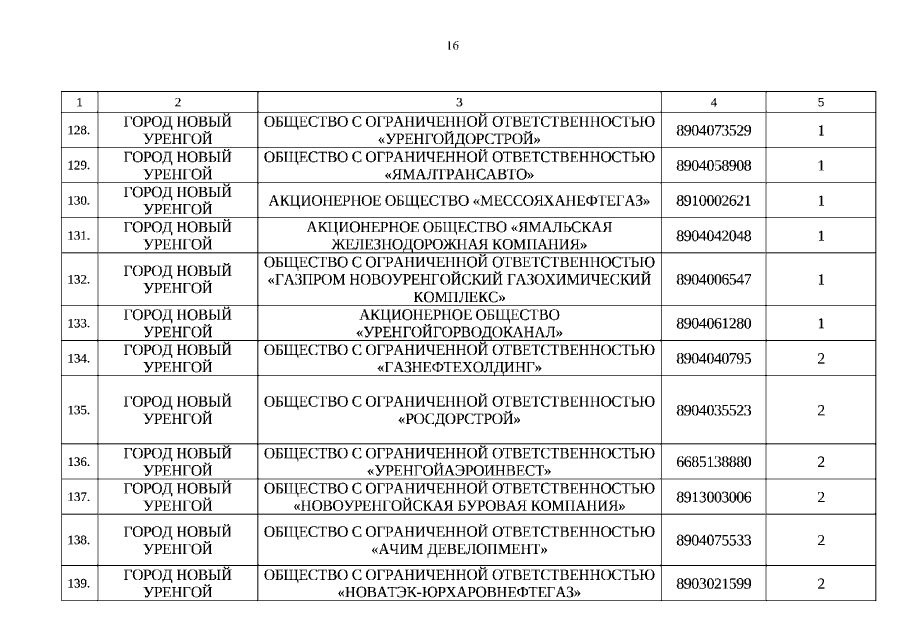 16

| 1 | 2 | 3 | 4 | 5 |
|---|---|---|---|---|
| 128. | ГОРОД НОВЫЙ УРЕНГОЙ | ОБЩЕСТВО С ОГРАНИЧЕННОЙ ОТВЕТСТВЕННОСТЬЮ «УРЕНГОЙДОРСТРОЙ» | 8904073529 | 1 |
| 129. | ГОРОД НОВЫЙ УРЕНГОЙ | ОБЩЕСТВО С ОГРАНИЧЕННОЙ ОТВЕТСТВЕННОСТЬЮ «ЯМАЛТРАНСАВТО» | 8904058908 | 1 |
| 130. | ГОРОД НОВЫЙ УРЕНГОЙ | АКЦИОНЕРНОЕ ОБЩЕСТВО «МЕССОЯХАНЕФТЕГАЗ» | 8910002621 | 1 |
| 131. | ГОРОД НОВЫЙ УРЕНГОЙ | АКЦИОНЕРНОЕ ОБЩЕСТВО «ЯМАЛЬСКАЯ ЖЕЛЕЗНОДОРОЖНАЯ КОМПАНИЯ» | 8904042048 | 1 |
| 132. | ГОРОД НОВЫЙ УРЕНГОЙ | ОБЩЕСТВО С ОГРАНИЧЕННОЙ ОТВЕТСТВЕННОСТЬЮ «ГАЗПРОМ НОВОУРЕНГОЙСКИЙ ГАЗОХИМИЧЕСКИЙ КОМПЛЕКС» | 8904006547 | 1 |
| 133. | ГОРОД НОВЫЙ УРЕНГОЙ | АКЦИОНЕРНОЕ ОБЩЕСТВО «УРЕНГОЙГОРВОДОКАНАЛ» | 8904061280 | 1 |
| 134. | ГОРОД НОВЫЙ УРЕНГОЙ | ОБЩЕСТВО С ОГРАНИЧЕННОЙ ОТВЕТСТВЕННОСТЬЮ «ГАЗНЕФТЕХОЛДИНГ» | 8904040795 | 2 |
| 135. | ГОРОД НОВЫЙ УРЕНГОЙ | ОБЩЕСТВО С ОГРАНИЧЕННОЙ ОТВЕТСТВЕННОСТЬЮ «РОСДОРСТРОЙ» | 8904035523 | 2 |
| 136. | ГОРОД НОВЫЙ УРЕНГОЙ | ОБЩЕСТВО С ОГРАНИЧЕННОЙ ОТВЕТСТВЕННОСТЬЮ «УРЕНГОЙАЭРОИНВЕСТ» | 6685138880 | 2 |
| 137. | ГОРОД НОВЫЙ УРЕНГОЙ | ОБЩЕСТВО С ОГРАНИЧЕННОЙ ОТВЕТСТВЕННОСТЬЮ «НОВОУРЕНГОЙСКАЯ БУРОВАЯ КОМПАНИЯ» | 8913003006 | 2 |
| 138. | ГОРОД НОВЫЙ УРЕНГОЙ | ОБЩЕСТВО С ОГРАНИЧЕННОЙ ОТВЕТСТВЕННОСТЬЮ «АЧИМ ДЕВЕЛОПМЕНТ» | 8904075533 | 2 |
| 139. | ГОРОД НОВЫЙ УРЕНГОЙ | ОБЩЕСТВО С ОГРАНИЧЕННОЙ ОТВЕТСТВЕННОСТЬЮ «НОВАТЭК-ЮРХАРОВНЕФТЕГАЗ» | 8903021599 | 2 |